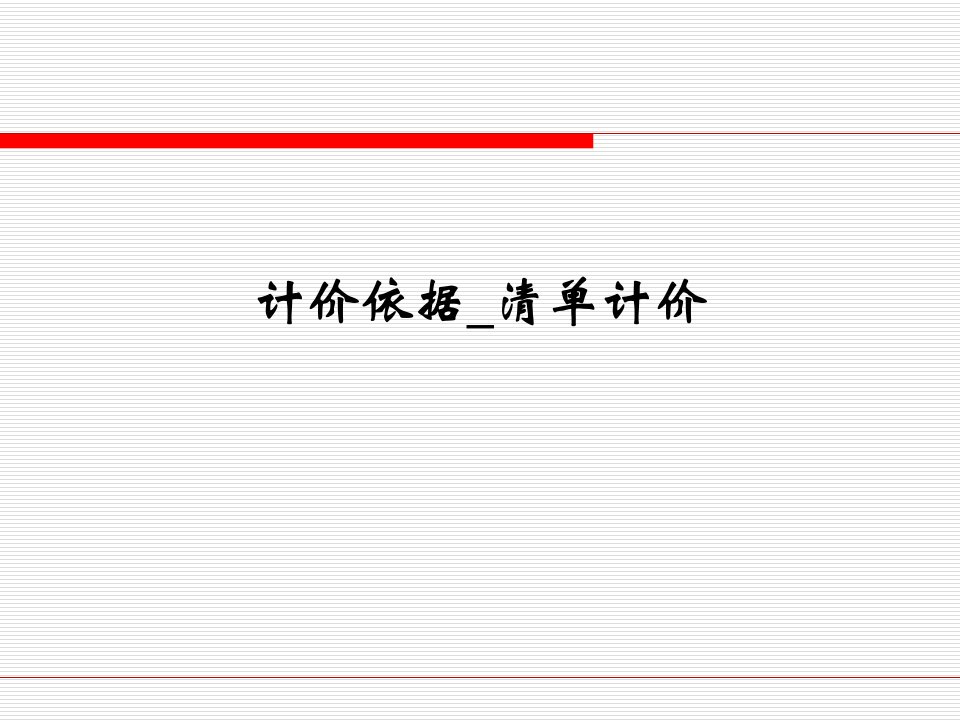 计价依据_清单计价